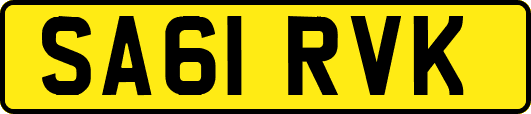 SA61 RVK